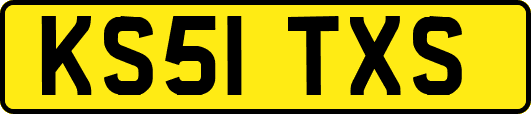 KS51 TXS